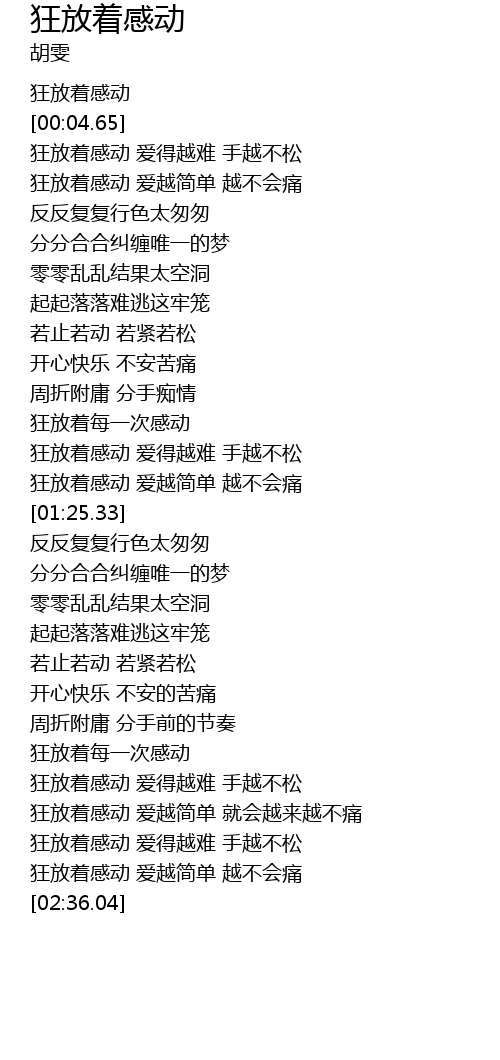 狂放着感动
胡雯

狂放着感动
[00:04.65]
狂放着感动 爱得越难 手越不松
狂放着感动 爱越简单 越不会痛
反反复复行色太匆匆
分分合合纠缠唯一的梦
零零乱乱结果太空洞
起起落落难逃这牢笼
若止若动 若紧若松
开心快乐 不安苦痛
周折附庸 分手痴情
狂放着每一次感动
狂放着感动 爱得越难 手越不松
狂放着感动 爱越简单 越不会痛
[01:25.33]
反反复复行色太匆匆
分分合合纠缠唯一的梦
零零乱乱结果太空洞
起起落落难逃这牢笼
若止若动 若紧若松
开心快乐 不安的苦痛
周折附庸 分手前的节奏
狂放着每一次感动
狂放着感动 爱得越难 手越不松
狂放着感动 爱越简单 就会越来越不痛
狂放着感动 爱得越难 手越不松
狂放着感动 爱越简单 越不会痛
[02:36.04]